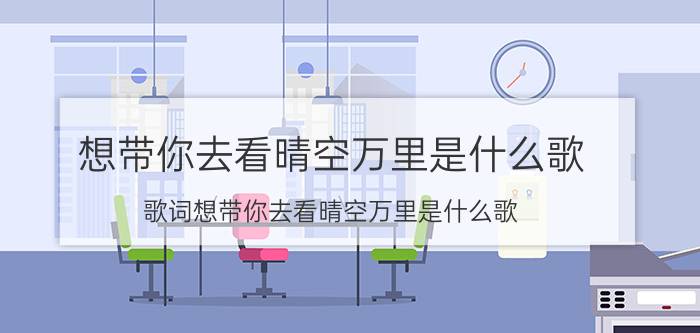 想带你去看晴空万里是什么歌

歌词想带你去看晴空万里是什么歌